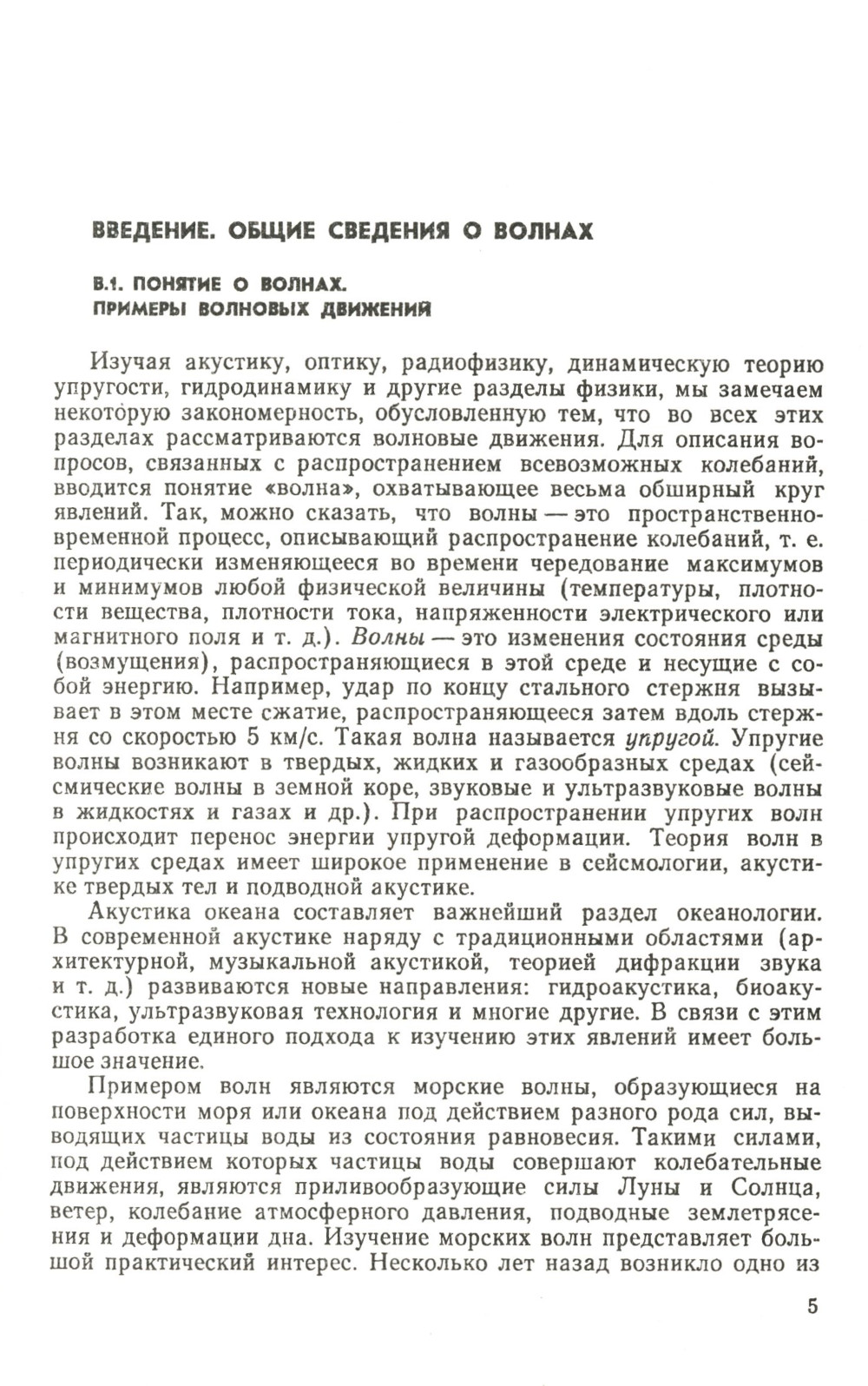 ВВЕДЕНИЕ. ОБЩИЕ СВЕДЕНИЯ О ВОЛНАХ

В.1. ПОНЯТИЕ О ВОЛНАХ. ПРИМЕРЫ ВОЛНОВЫХ ДВИЖЕНИЙ

Изучая акустику, оптику, радиофизику, динамическую теорию упругости, гидродинамику и другие разделы физики, мы замечаем некоторую закономерность, обусловленную тем, что во всех этих разделах рассматриваются волновые движения. Для описания вопросов, связанных с распространением всевозможных колебаний, вводится понятие «волна», охватывающее весьма обширный круг явлений. Так, можно сказать, что волны — это пространственно-временной процесс, описывающий распространение колебаний, т. е. периодически изменяющееся во времени чередование максимумов и минимумов любой физической величины (температуры, плотности вещества, плотности тока, напряженности электрического или магнитного поля и т. д.). Волны — это изменения состояния среды (возмущения), распространяющиеся в этой среде и несущие с собой энергию. Например, удар по концу стального стержня вызывает в этом месте сжатие, распространяющееся затем вдоль стержня со скоростью 5 км/с. Такая волна называется упругой. Упругие волны возникают в твердых, жидких и газообразных средах (сейсмические волны в земной коре, звуковые и ультразвуковые волны в жидкостях и газах и др.). При распространении упругих волн происходит перенос энергии упругой деформации. Теория волн в упругих средах имеет широкое применение в сейсмологии, акустике твердых тел и подводной акустике.

Акустика океана составляет важнейший раздел океанологии. В современной акустике наряду с традиционными областями (архитектурной, музыкальной акустикой, теорией дифракции звука и т. д.) развиваются новые направления: гидроакустика, биоакустика, ультразвуковая технология и многие другие. В связи с этим разработка единого подхода к изучению этих явлений имеет большое значение.

Примером волн являются морские волны, образующиеся на поверхности моря или океана под действием разного рода сил, выводящих частицы воды из состояния равновесия. Такими силами, под действием которых частицы воды совершают колебательные движения, являются приливообразующие силы Луны и Солнца, ветер, колебание атмосферного давления, подводные землетрясения и деформации дна. Изучение морских волн представляет большой практический интерес. Несколько лет назад возникло одно из

5